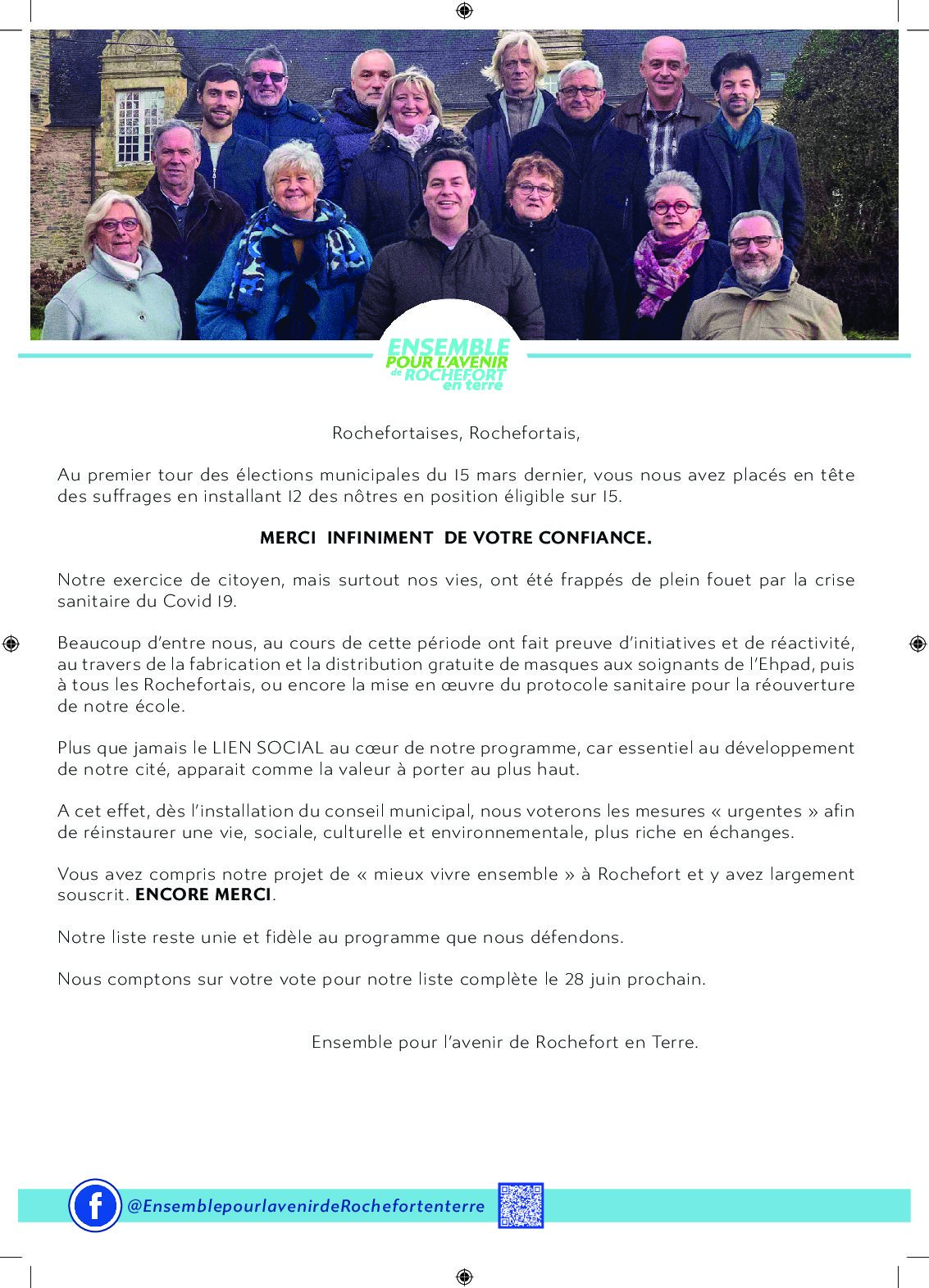 ENSEMBLE
POUR L'AVENIR
de ROCHEFORT
en terre

Rochefortaises, Rochefortais,

Au premier tour des élections municipales du 15 mars dernier, vous nous avez placés en tête des suffrages en installant 12 des nôtres en position éligible sur 15.

MERCI INFINIMENT DE VOTRE CONFIANCE.

Notre exercice de citoyen, mais surtout nos vies, ont été frappés de plein fouet par la crise sanitaire du Covid 19.

Beaucoup d'entre nous, au cours de cette période ont fait preuve d'initiatives et de réactivité, au travers de la fabrication et la distribution gratuite de masques aux soignants de l'Ehpad, puis à tous les Rochefortais, ou encore la mise en œuvre du protocole sanitaire pour la réouverture de notre école.

Plus que jamais le LIEN SOCIAL au cœur de notre programme, car essentiel au développement de notre cité, apparait comme la valeur à porter au plus haut.

A cet effet, dès l'installation du conseil municipal, nous voterons les mesures « urgentes » afin de réinstaurer une vie, sociale, culturelle et environnementale, plus riche en échanges.

Vous avez compris notre projet de « mieux vivre ensemble » à Rochefort et y avez largement souscrit. ENCORE MERCI.

Notre liste reste unie et fidèle au programme que nous défendons.

Nous comptons sur votre vote pour notre liste complète le 28 juin prochain.

Ensemble pour l'avenir de Rochefort en Terre.

@EnsemblepourlavenirdeRochefortenterre